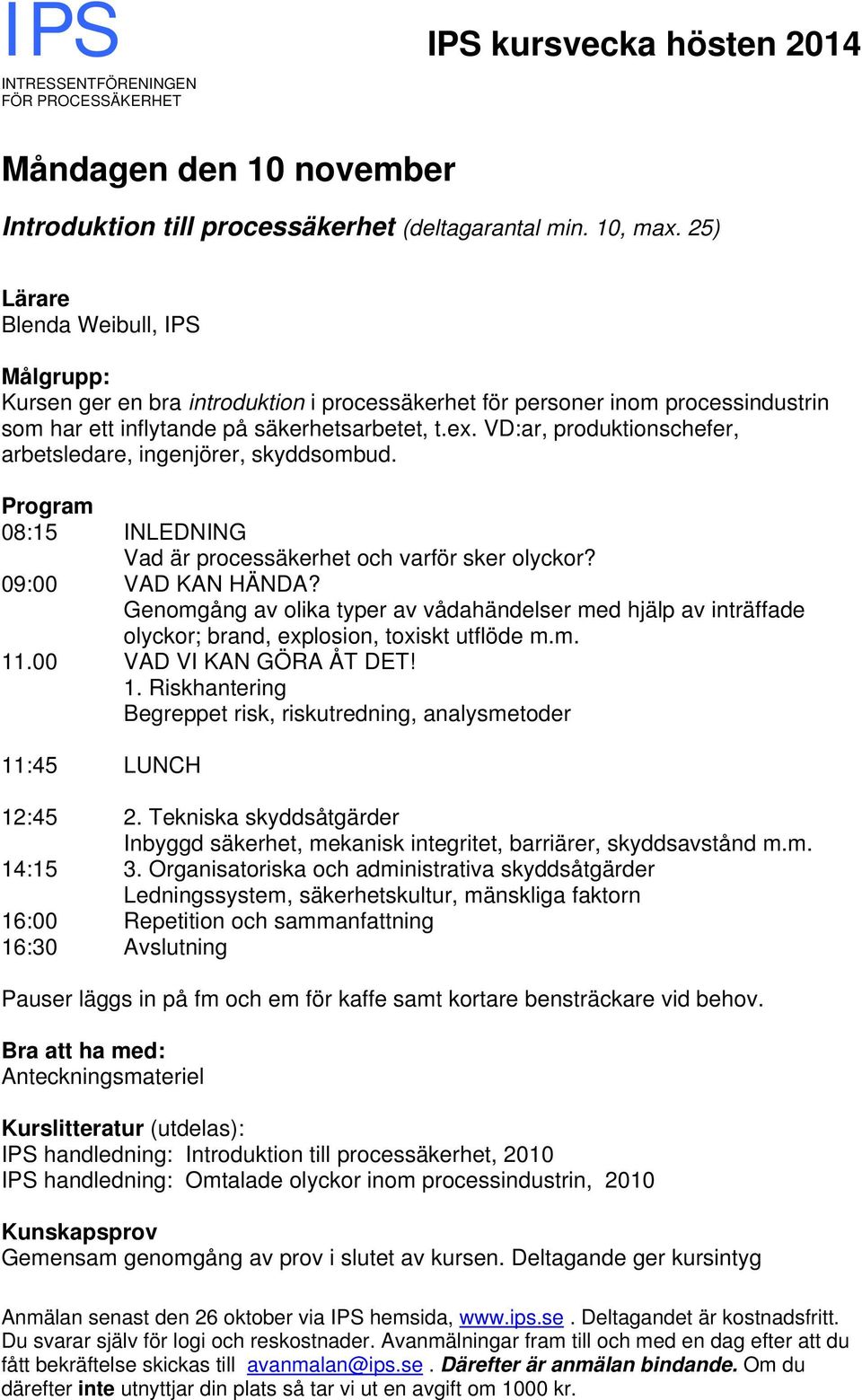 IPS
INTRESSENTFÖRENINGEN
FÖR PROCESSÄKERHET

IPS kursvecka hösten 2014

Måndagen den 10 november

Introduktion till processäkerhet (deltagarantal min. 10, max. 25)

Lärare
Blenda Weibull, IPS

Målgrupp:
Kursen ger en bra introduktion i processäkerhet för personer inom processindustrin som har ett inflytande på säkerhetsarbetet, t.ex. VD:ar, produktionschefer, arbetsledare, ingenjörer, skyddsombud.

Program
08:15 INLEDNING
Vad är processäkerhet och varför sker olyckor?
09:00 VAD KAN HÄNDA?
Genomgång av olika typer av vådahändelser med hjälp av inträffade olyckor; brand, explosion, toxiskt utflöde m.m.
11.00 VAD VI KAN GÖRA ÅT DET!
1. Riskhantering
Begreppet risk, riskutredning, analysmetoder

11:45 LUNCH

12:45 2. Tekniska skyddsåtgärder
Inbyggd säkerhet, mekanisk integritet, barriärer, skyddsavstånd m.m.
14:15 3. Organisatoriska och administrativa skyddsåtgärder
Ledningssystem, säkerhetskultur, mänskliga faktorn
16:00 Repetition och sammanfattning
16:30 Avslutning

Pauser läggs in på fm och em för kaffe samt kortare bensträckare vid behov.

Bra att ha med:
Anteckningsmateriel

Kurslitteratur (utdelas):
IPS handledning: Introduktion till processäkerhet, 2010
IPS handledning: Omtalade olyckor inom processindustrin, 2010

Kunskapsprov
Gemensam genomgång av prov i slutet av kursen. Deltagande ger kursintyg

Anmälan senast den 26 oktober via IPS hemsida, www.ips.se . Deltagandet är kostnadsfritt. Du svarar själv för logi och reskostnader. Avanmälningar fram till och med en dag efter att du fått bekräftelse skickas till avanmalan@ips.se . Därefter är anmälan bindande. Om du därefter inte utnyttjar din plats så tar vi ut en avgift om 1000 kr.